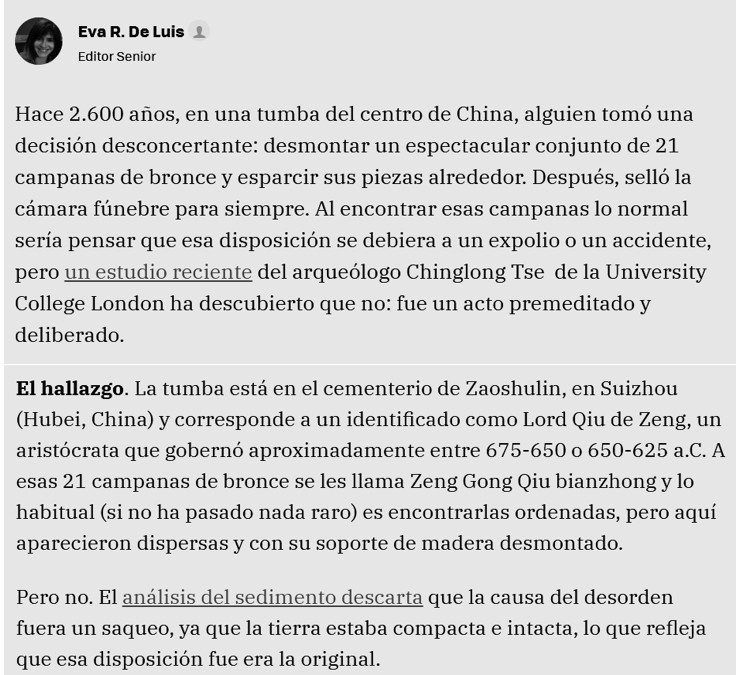 Eva R. De Luis
Editor Senior

Hace 2.600 años, en una tumba del centro de China, alguien tomó una decisión desconcertante: desmontar un espectacular conjunto de 21 campanas de bronce y esparcir sus piezas alrededor. Después, selló la cámara fúnebre para siempre. Al encontrar esas campanas lo normal sería pensar que esa disposición se debiera a un expolio o un accidente, pero un estudio reciente del arqueólogo Chinglong Tse de la University College London ha descubierto que no: fue un acto premeditado y deliberado.

El hallazgo. La tumba está en el cementerio de Zaoshulin, en Suizhou (Hubei, China) y corresponde a un identificado como Lord Qiu de Zeng, un aristócrata que gobernó aproximadamente entre 675-650 o 650-625 a.C. A esas 21 campanas de bronce se les llama Zeng Gong Qiu bianzhong y lo habitual (si no ha pasado nada raro) es encontrarlas ordenadas, pero aquí aparecieron dispersas y con su soporte de madera desmontado.

Pero no. El análisis del sedimento descarta que la causa del desorden fuera un saqueo, ya que la tierra estaba compacta e intacta, lo que refleja que esa disposición fue era la original.